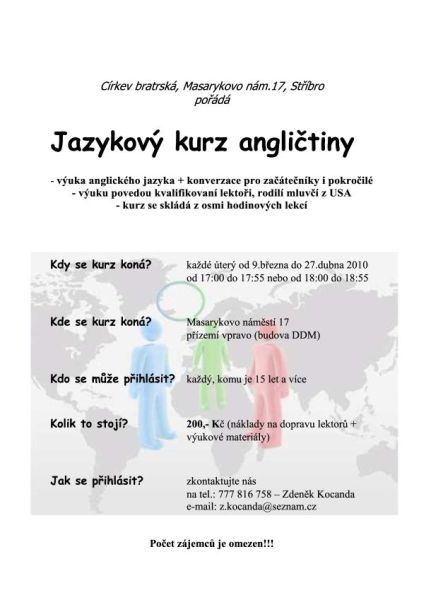 Církev bratrská, Masarykovo nám.17, Stříbro
pořádá

Jazykový kurz angličtiny

- výuka anglického jazyka + konverzace pro začátečníky i pokročilé
- výuku povedou kvalifikovaní lektoři, rodilí mluvčí z USA
- kurz se skládá z osmi hodinových lekcí

Kdy se kurz koná? každé úterý od 9.března do 27.dubna 2010 od 17:00 do 17:55 nebo od 18:00 do 18:55

Kde se kurz koná? Masarykovo náměstí 17 přízemí vpravo (budova DDM)

Kdo se může přihlásit? každý, komu je 15 let a více

Kolik to stojí? 200,- Kč (náklady na dopravu lektorů + výukové materiály)

Jak se přihlásit? zkontaktujte nás na tel.: 777 816 758 – Zdeněk Kocanda e-mail: z.kocanda@seznam.cz

Počet zájemců je omezen!!!